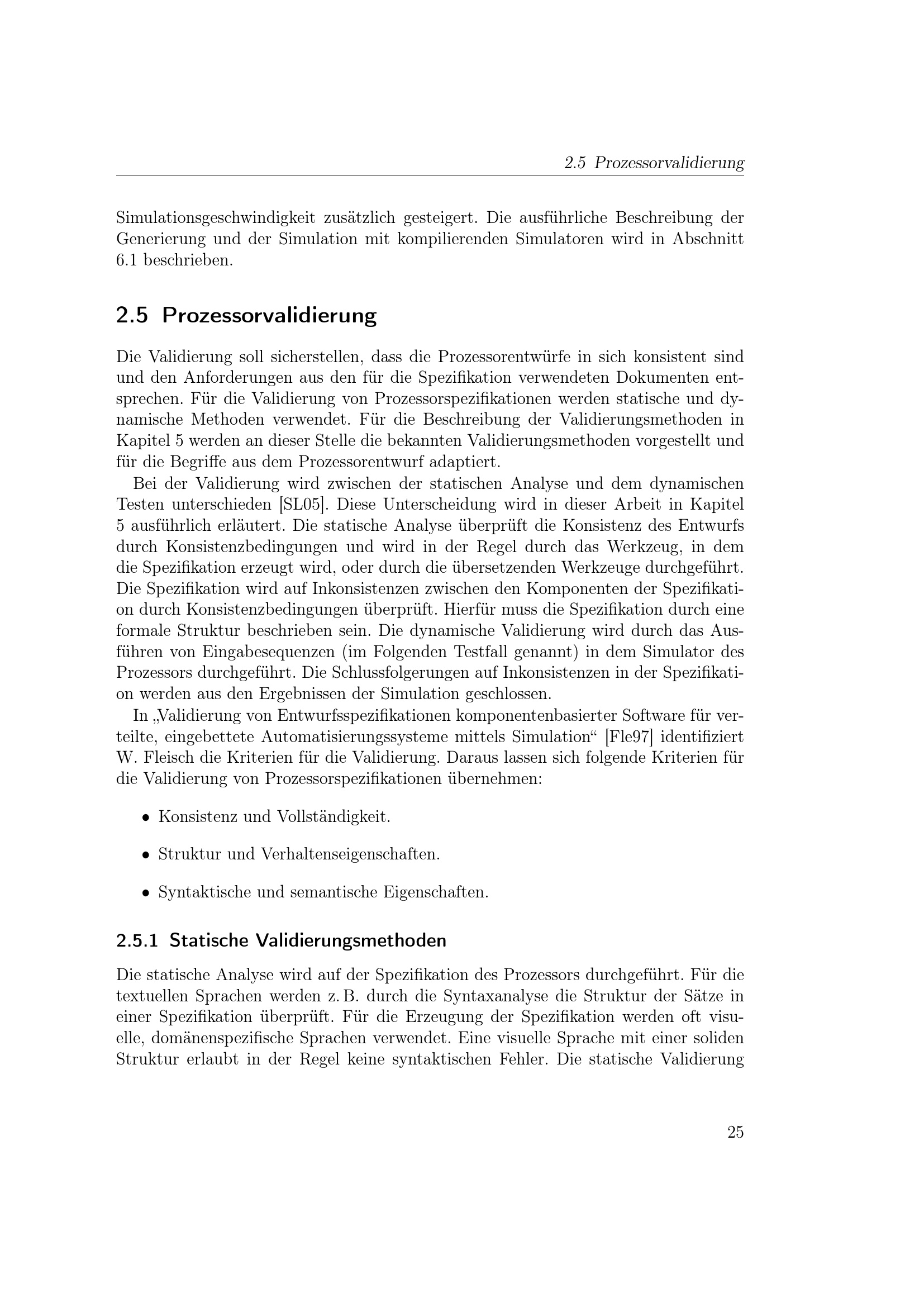 2.5 Prozessorvalidierung

Simulationsgeschwindigkeit zusätzlich gesteigert. Die ausführliche Beschreibung der Generierung und der Simulation mit kompilierenden Simulatoren wird in Abschnitt 6.1 beschrieben.

2.5 Prozessorvalidierung

Die Validierung soll sicherstellen, dass die Prozessorentwürfe in sich konsistent sind und den Anforderungen aus den für die Spezifikation verwendeten Dokumenten entsprechen. Für die Validierung von Prozessorspezifikationen werden statische und dynamische Methoden verwendet. Für die Beschreibung der Validierungsmethoden in Kapitel 5 werden an dieser Stelle die bekannten Validierungsmethoden vorgestellt und für die Begriffe aus dem Prozessorentwurf adaptiert.

Bei der Validierung wird zwischen der statischen Analyse und dem dynamischen Testen unterschieden [SL05]. Diese Unterscheidung wird in dieser Arbeit in Kapitel 5 ausführlich erläutert. Die statische Analyse überprüft die Konsistenz des Entwurfs durch Konsistenzbedingungen und wird in der Regel durch das Werkzeug, in dem die Spezifikation erzeugt wird, oder durch die übersetzenden Werkzeuge durchgeführt. Die Spezifikation wird auf Inkonsistenzen zwischen den Komponenten der Spezifikation durch Konsistenzbedingungen überprüft. Hierfür muss die Spezifikation durch eine formale Struktur beschrieben sein. Die dynamische Validierung wird durch das Ausführen von Eingabesequenzen (im Folgenden Testfall genannt) in dem Simulator des Prozessors durchgeführt. Die Schlussfolgerungen auf Inkonsistenzen in der Spezifikation werden aus den Ergebnissen der Simulation geschlossen.

In „Validierung von Entwurfsspezifikationen komponentenbasierter Software für verteilte, eingebettete Automatisierungssysteme mittels Simulation“ [Fle97] identifiziert W. Fleisch die Kriterien für die Validierung. Daraus lassen sich folgende Kriterien für die Validierung von Prozessorspezifikationen übernehmen:

• Konsistenz und Vollständigkeit.

• Struktur und Verhaltenseigenschaften.

• Syntaktische und semantische Eigenschaften.

2.5.1 Statische Validierungsmethoden

Die statische Analyse wird auf der Spezifikation des Prozessors durchgeführt. Für die textuellen Sprachen werden z. B. durch die Syntaxanalyse die Struktur der Sätze in einer Spezifikation überprüft. Für die Erzeugung der Spezifikation werden oft visuelle, domänenspezifische Sprachen verwendet. Eine visuelle Sprache mit einer soliden Struktur erlaubt in der Regel keine syntaktischen Fehler. Die statische Validierung

25